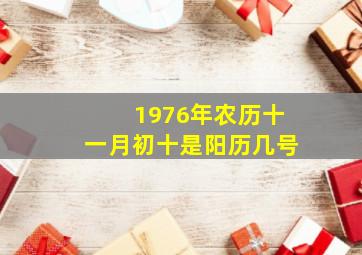 1976年农历十一月初十是阳历几号